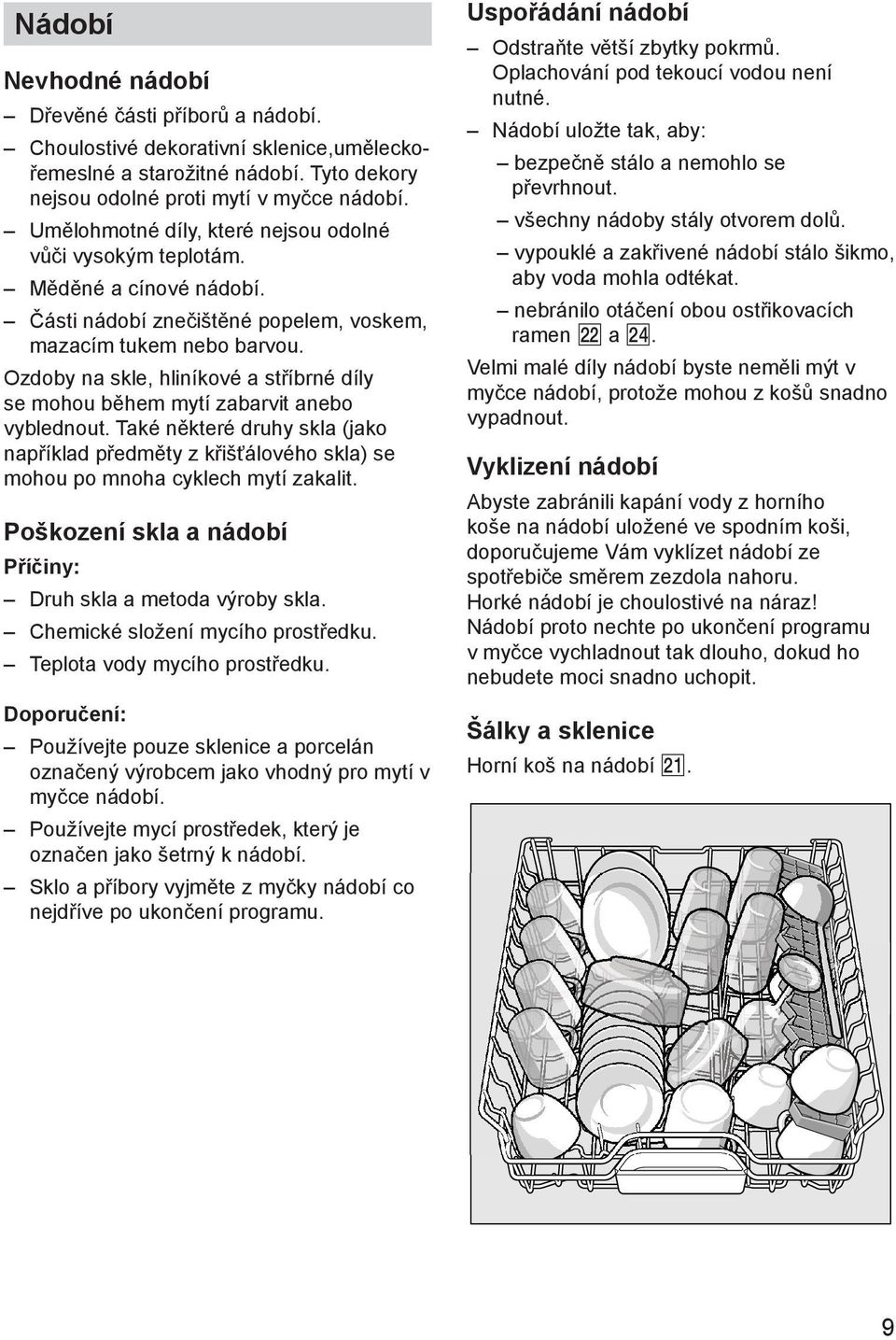 Nádobí

Nevhodné nádobí

– Dřevěné části příborů a nádobí.
– Choulostivé dekorativní sklenice,uměleckořemeslné a starožitné nádobí. Tyto dekory nejsou odolné proti mytí v myčce nádobí.
– Umělohmotné díly, které nejsou odolné vůči vysokým teplotám.
– Měděné a cínové nádobí.
– Části nádobí znečištěné popelem, voskem, mazacím tukem nebo barvou.

Ozdoby na skle, hliníkové a stříbrné díly se mohou během mytí zabarvit anebo vyblednout. Také některé druhy skla (jako například předměty z křišťálového skla) se mohou po mnoha cyklech mytí zakalit.

Poškození skla a nádobí

Příčiny:
– Druh skla a metoda výroby skla.
– Chemické složení mycího prostředku.
– Teplota vody mycího prostředku.

Doporučení:
– Používejte pouze sklenice a porcelán označený výrobcem jako vhodný pro mytí v myčce nádobí.
– Používejte mycí prostředek, který je označen jako šetrný k nádobí.
– Sklo a příbory vyjměte z myčky nádobí co nejdříve po ukončení programu.

Uspořádání nádobí

– Odstraňte větší zbytky pokrmů. Oplachování pod tekoucí vodou není nutné.
– Nádobí uložte tak, aby:
– bezpečně stálo a nemohlo se převrhnout.
– všechny nádoby stály otvorem dolů.
– vypouklé a zakřivené nádobí stálo šikmo, aby voda mohla odtékat.
– nebránilo otáčení obou ostřikovacích ramen 22 a 24.

Velmi malé díly nádobí byste neměli mýt v myčce nádobí, protože mohou z košů snadno vypadnout.

Vyklizení nádobí

Abyste zabránili kapání vody z horního koše na nádobí uložené ve spodním koši, doporučujeme Vám vyklízet nádobí ze spotřebiče směrem zezdola nahoru.
Horké nádobí je choulostivé na náraz! Nádobí proto nechte po ukončení programu v myčce vychladnout tak dlouho, dokud ho nebudete moci snadno uchopit.

Šálky a sklenice

Horní koš na nádobí 21.

9